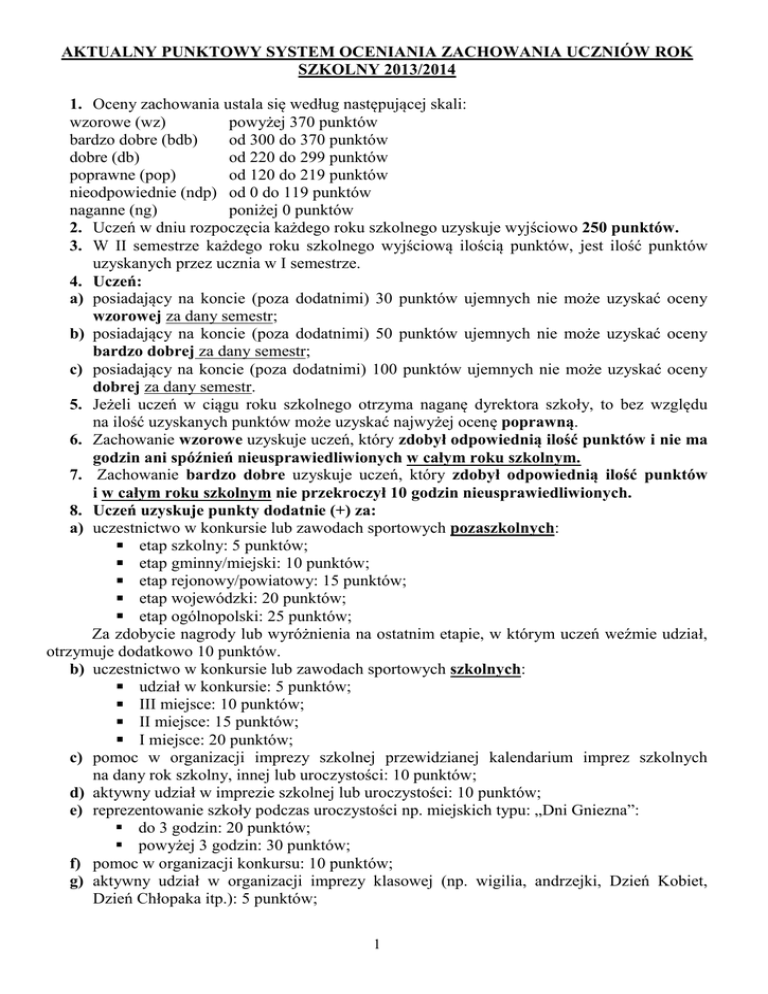 AKTUALNY PUNKTOWY SYSTEM OCENIANIA ZACHOWANIA UCZNIÓW ROK SZKOLNY 2013/2014

1. Oceny zachowania ustala się według następującej skali:
wzorowe (wz) powyżej 370 punktów
bardzo dobre (bdb) od 300 do 370 punktów
dobre (db) od 220 do 299 punktów
poprawne (pop) od 120 do 219 punktów
nieodpowiednie (ndp) od 0 do 119 punktów
naganne (ng) poniżej 0 punktów
2. Uczeń w dniu rozpoczęcia każdego roku szkolnego uzyskuje wyjściowo 250 punktów.
3. W II semestrze każdego roku szkolnego wyjściową ilością punktów, jest ilość punktów uzyskanych przez ucznia w I semestrze.
4. Uczeń:
a) posiadający na koncie (poza dodatnimi) 30 punktów ujemnych nie może uzyskać oceny wzorowej za dany semestr;
b) posiadający na koncie (poza dodatnimi) 50 punktów ujemnych nie może uzyskać oceny bardzo dobrej za dany semestr;
c) posiadający na koncie (poza dodatnimi) 100 punktów ujemnych nie może uzyskać oceny dobrej za dany semestr.
5. Jeżeli uczeń w ciągu roku szkolnego otrzyma naganę dyrektora szkoły, to bez względu na ilość uzyskanych punktów może uzyskać najwyżej ocenę poprawną.
6. Zachowanie wzorowe uzyskuje uczeń, który zdobył odpowiednią ilość punktów i nie ma godzin ani spóźnień nieusprawiedliwionych w całym roku szkolnym.
7. Zachowanie bardzo dobre uzyskuje uczeń, który zdobył odpowiednią ilość punktów i w całym roku szkolnym nie przekroczył 10 godzin nieusprawiedliwionych.
8. Uczeń uzyskuje punkty dodatnie (+) za:
a) uczestnictwo w konkursie lub zawodach sportowych pozaszkolnych:
▪ etap szkolny: 5 punktów;
▪ etap gminny/miejski: 10 punktów;
▪ etap rejonowy/powiatowy: 15 punktów;
▪ etap wojewódzki: 20 punktów;
▪ etap ogólnopolski: 25 punktów;
Za zdobycie nagrody lub wyróżnienia na ostatnim etapie, w którym uczeń weźmie udział, otrzymuje dodatkowo 10 punktów.
b) uczestnictwo w konkursie lub zawodach sportowych szkolnych:
▪ udział w konkursie: 5 punktów;
▪ III miejsce: 10 punktów;
▪ II miejsce: 15 punktów;
▪ I miejsce: 20 punktów;
c) pomoc w organizacji imprezy szkolnej przewidzianej kalendarium imprez szkolnych na dany rok szkolny, innej lub uroczystości: 10 punktów;
d) aktywny udział w imprezie szkolnej lub uroczystości: 10 punktów;
e) reprezentowanie szkoły podczas uroczystości np. miejskich typu: „Dni Gniezna”:
▪ do 3 godzin: 20 punktów;
▪ powyżej 3 godzin: 30 punktów;
f) pomoc w organizacji konkursu: 10 punktów;
g) aktywny udział w organizacji imprezy klasowej (np. wigilia, andrzejki, Dzień Kobiet, Dzień Chłopaka itp.): 5 punktów;

1